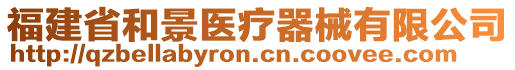 福建省和景医疗器械有限公司
http://qzbellabyron.cn.coovee.com